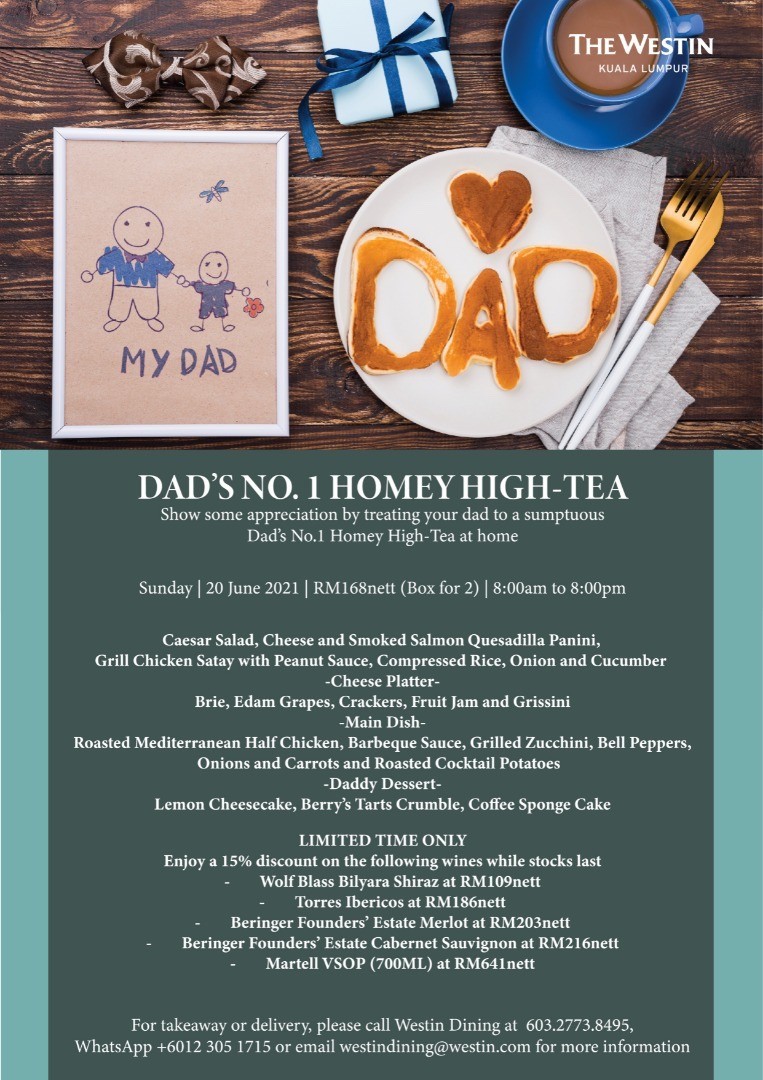 THE WESTIN
KUALA LUMPUR

MY DAD

DAD

DAD'S NO. 1 HOMEY HIGH-TEA
Show some appreciation by treating your dad to a sumptuous Dad's No.1 Homey High-Tea at home

Sunday | 20 June 2021 | RM168nett (Box for 2) | 8:00am to 8:00pm

Caesar Salad, Cheese and Smoked Salmon Quesadilla Panini,
Grill Chicken Satay with Peanut Sauce, Compressed Rice, Onion and Cucumber
-Cheese Platter-
Brie, Edam Grapes, Crackers, Fruit Jam and Grissini
-Main Dish-
Roasted Mediterranean Half Chicken, Barbeque Sauce, Grilled Zucchini, Bell Peppers, Onions and Carrots and Roasted Cocktail Potatoes
-Daddy Dessert-
Lemon Cheesecake, Berry's Tarts Crumble, Coffee Sponge Cake

LIMITED TIME ONLY
Enjoy a 15% discount on the following wines while stocks last
- Wolf Blass Bilyara Shiraz at RM109nett
- Torres Ibericos at RM186nett
- Beringer Founders' Estate Merlot at RM203nett
- Beringer Founders' Estate Cabernet Sauvignon at RM216nett
- Martell VSOP (700ML) at RM641nett

For takeaway or delivery, please call Westin Dining at 603.2773.8495, WhatsApp +6012 305 1715 or email westindining@westin.com for more information